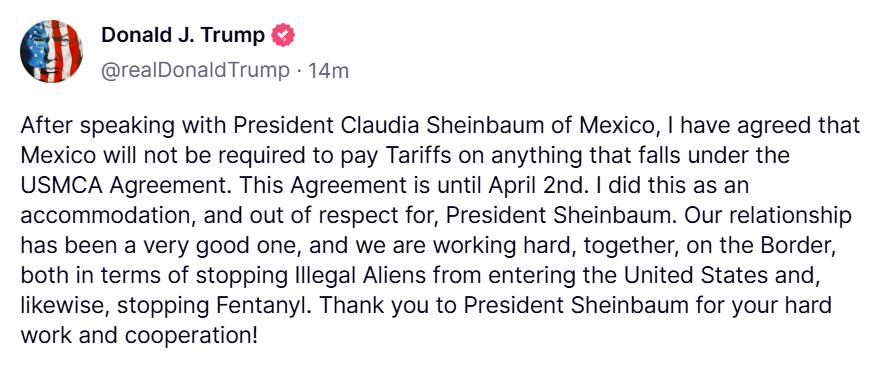 Donald J. Trump
@realDonaldTrump · 14m

After speaking with President Claudia Sheinbaum of Mexico, I have agreed that Mexico will not be required to pay Tariffs on anything that falls under the USMCA Agreement. This Agreement is until April 2nd. I did this as an accommodation, and out of respect for, President Sheinbaum. Our relationship has been a very good one, and we are working hard, together, on the Border, both in terms of stopping Illegal Aliens from entering the United States and, likewise, stopping Fentanyl. Thank you to President Sheinbaum for your hard work and cooperation!